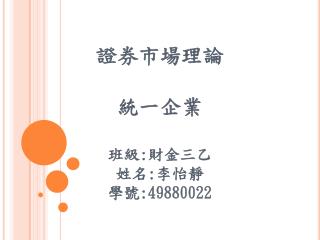 證券市場理論

統一企業

班級:財金三乙
姓名:李怡靜
學號:49880022